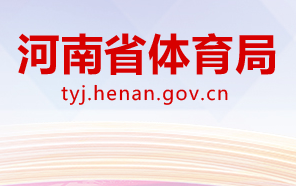 河南省体育局

tyj.henan.gov.cn